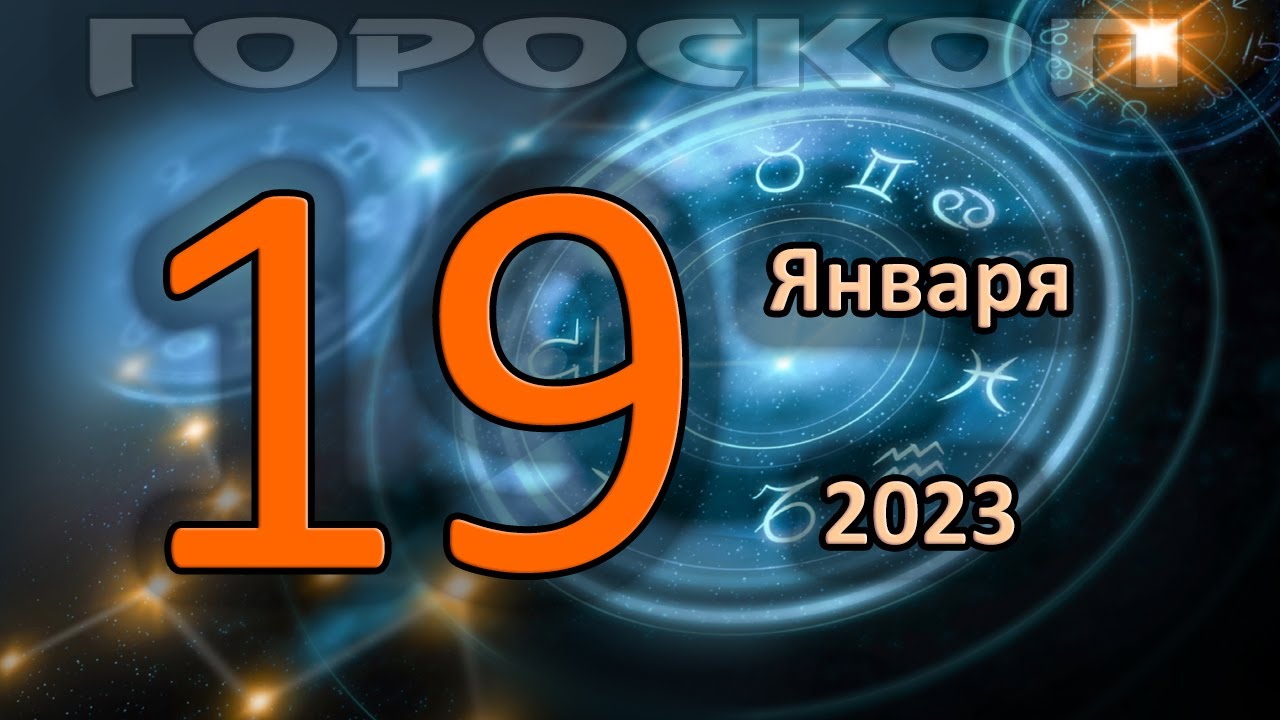 ГОРОСКОП

19

Января

2023